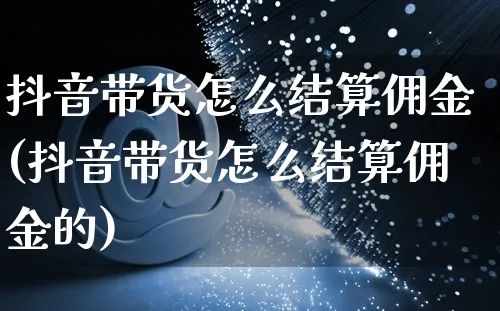 抖音带货怎么结算佣金(抖音带货怎么结算佣金的)